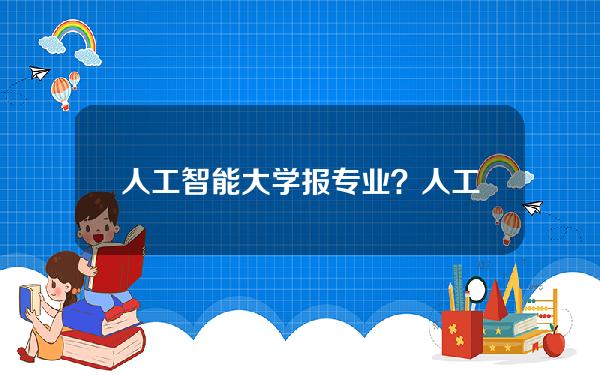 人工智能大学报专业？人工